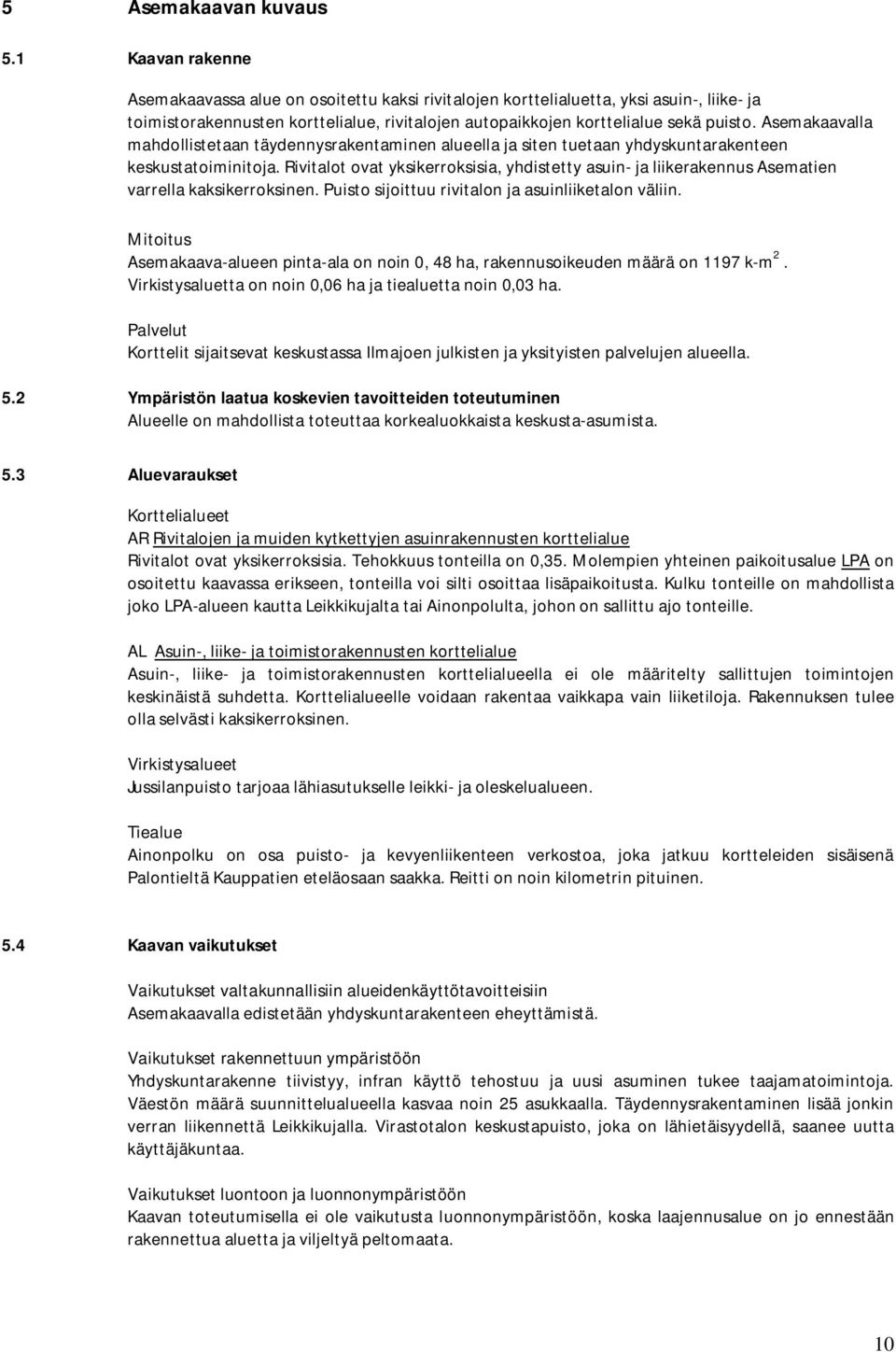 5 Asemakaavan kuvaus

5.1 Kaavan rakenne

Asemakaavassa alue on osoitettu kaksi rivitalojen korttelialuetta, yksi asuin-, liike- ja toimistorakennusten korttelialue, rivitalojen autopaikkojen korttelialue sekä puisto. Asemakaavalla mahdollistetaan täydennysrakentaminen alueella ja siten tuetaan yhdyskuntarakenteen keskustatoiminitoja. Rivitalot ovat yksikerroksisia, yhdistetty asuin- ja liikerakennus Asematien varrella kaksikerroksinen. Puisto sijoittuu rivitalon ja asuinliiketalon väliin.

Mitoitus
Asemakaava-alueen pinta-ala on noin 0, 48 ha, rakennusoikeuden määrä on 1197 k-m$^2$. Virkistysaluetta on noin 0,06 ha ja tiealuetta noin 0,03 ha.

Palvelut
Korttelit sijaitsevat keskustassa Ilmajoen julkisten ja yksityisten palvelujen alueella.

5.2 Ympäristön laatua koskevien tavoitteiden toteutuminen
Alueelle on mahdollista toteuttaa korkealuokkaista keskusta-asumista.

5.3 Aluevaraukset

Korttelialueet
AR Rivitalojen ja muiden kytkettyjen asuinrakennusten korttelialue
Rivitalot ovat yksikerroksisia. Tehokkuus tonteilla on 0,35. Molempien yhteinen paikoitusalue LPA on osoitettu kaavassa erikseen, tonteilla voi silti osoittaa lisäpaikoitusta. Kulku tonteille on mahdollista joko LPA-alueen kautta Leikkikujalta tai Ainonpolulta, johon on sallittu ajo tonteille.

AL Asuin-, liike- ja toimistorakennusten korttelialue
Asuin-, liike- ja toimistorakennusten korttelialueella ei ole määritelty sallittujen toimintojen keskinäistä suhdetta. Korttelialueelle voidaan rakentaa vaikkapa vain liiketiloja. Rakennuksen tulee olla selvästi kaksikerroksinen.

Virkistysalueet
Jussilanpuisto tarjoaa lähiasutukselle leikki- ja oleskelualueen.

Tiealue
Ainonpolku on osa puisto- ja kevyenliikenteen verkostoa, joka jatkuu kortteleiden sisäisenä Palontieltä Kauppatien eteläosaan saakka. Reitti on noin kilometrin pituinen.

5.4 Kaavan vaikutukset

Vaikutukset valtakunnallisiin alueidenkäyttötavoitteisiin
Asemakaavalla edistetään yhdyskuntarakenteen eheyttämistä.

Vaikutukset rakennettuun ympäristöön
Yhdyskuntarakenne tiivistyy, infran käyttö tehostuu ja uusi asuminen tukee taajamatoimintoja. Väestön määrä suunnittelualueella kasvaa noin 25 asukkaalla. Täydennysrakentaminen lisää jonkin verran liikennettä Leikkikujalla. Virastotalon keskustapuisto, joka on lähietäisyydellä, saanee uutta käyttäjäkuntaa.

Vaikutukset luontoon ja luonnonympäristöön
Kaavan toteutumisella ei ole vaikutusta luonnonympäristöön, koska laajennusalue on jo ennestään rakennettua aluetta ja viljeltyä peltomaata.

10